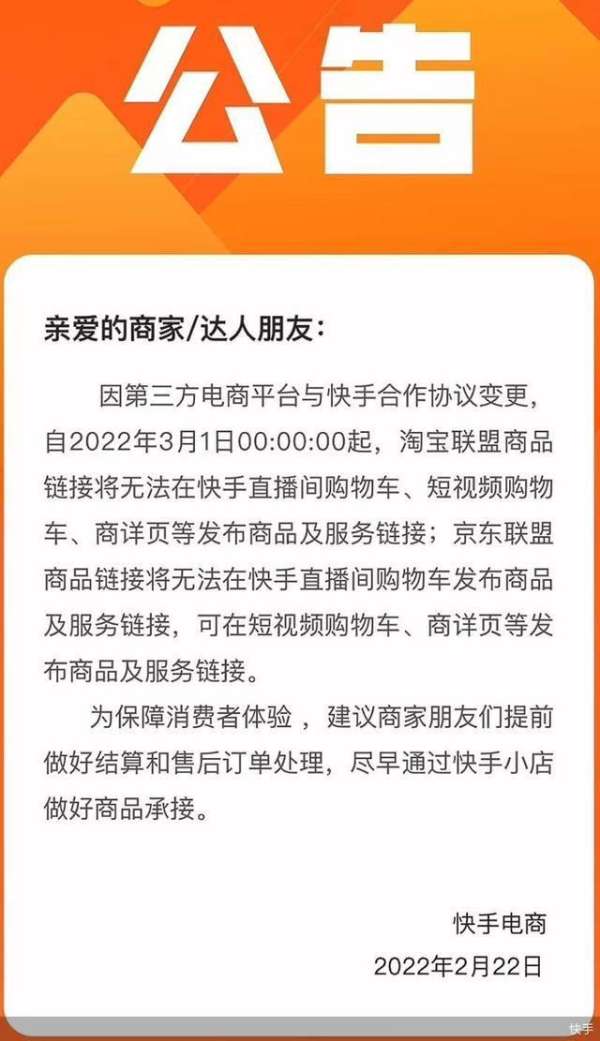 公告

亲爱的商家/达人朋友：

因第三方电商平台与快手合作协议变更，自2022年3月1日00:00:00起，淘宝联盟商品链接将无法在快手直播间购物车、短视频购物车、商详页等发布商品及服务链接；京东联盟商品链接将无法在快手直播间购物车发布商品及服务链接，可在短视频购物车、商详页等发布商品及服务链接。

为保障消费者体验，建议商家朋友们提前做好结算和售后订单处理，尽早通过快手小店做好商品承接。

快手电商
2022年2月22日

快手